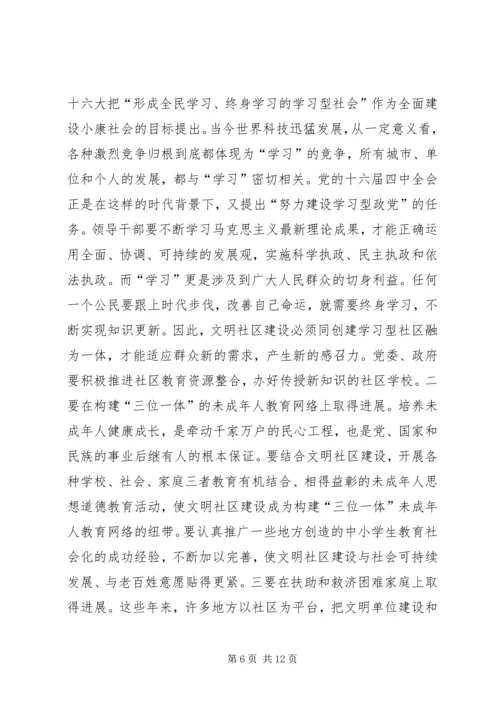 十六大把“形成全民学习、终身学习的学习型社会”作为全面建设小康社会的目标提出。当今世界科技迅猛发展，从一定意义看，各种激烈竞争归根到底都体现为“学习”的竞争，所有城市、单位和个人的发展，都与“学习”密切相关。党的十六届四中全会正是在这样的时代背景下，又提出“努力建设学习型政党”的任务。领导干部要不断学习马克思主义最新理论成果，才能正确运用全面、协调、可持续的发展观，实施科学执政、民主执政和依法执政。而“学习”更是涉及到广大人民群众的切身利益。任何一个公民要跟上时代步伐，改善自己命运，就需要终身学习，不断实现知识更新。因此，文明社区建设必须同创建学习型社区融为一体，才能适应群众新的需求，产生新的感召力。党委、政府要积极推进社区教育资源整合，办好传授新知识的社区学校。二要在构建“三位一体”的未成年人教育网络上取得进展。培养未成年人健康成长，是牵动千家万户的民心工程，也是党、国家和民族的事业后继有人的根本保证。要结合文明社区建设，开展各种学校、社会、家庭三者教育有机结合、相得益彰的未成年人思想道德教育活动，使文明社区建设成为构建“三位一体”未成年人教育网络的纽带。要认真推广一些地方创造的中小学生教育社会化的成功经验，不断加以完善，使文明社区建设与社会可持续发展、与老百姓意愿贴得更紧。三要在扶助和救济困难家庭上取得进展。这些年来，许多地方以社区为平台，把文明单位建设和

第 6 页 共 12 页